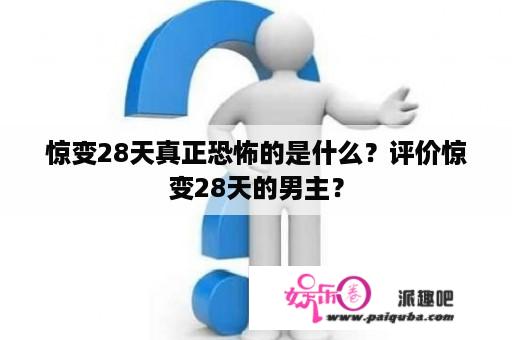 惊变28天真正恐怖的是什么？评价惊变28天的男主？

娱乐圈

派趣吧

www.paiquba.com